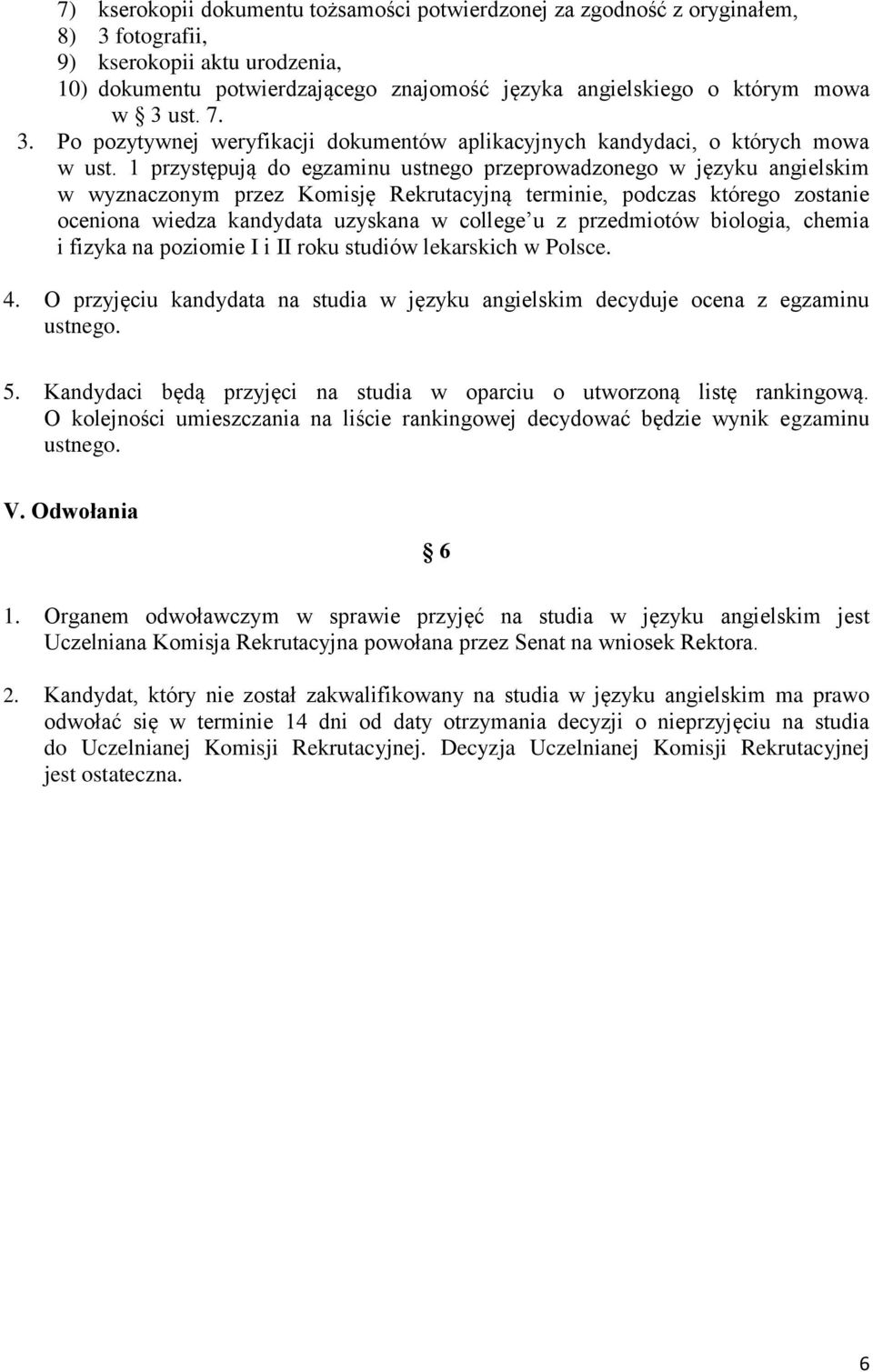 7) kserokopii dokumentu tożsamości potwierdzonej za zgodność z oryginałem,
8) 3 fotografii,
9) kserokopii aktu urodzenia,
10) dokumentu potwierdzającego znajomość języka angielskiego o którym mowa w § 3 ust. 7.

3. Po pozytywnej weryfikacji dokumentów aplikacyjnych kandydaci, o których mowa w ust. 1 przystępują do egzaminu ustnego przeprowadzonego w języku angielskim w wyznaczonym przez Komisję Rekrutacyjną terminie, podczas którego zostanie oceniona wiedza kandydata uzyskana w college'u z przedmiotów biologia, chemia i fizyka na poziomie I i II roku studiów lekarskich w Polsce.

4. O przyjęciu kandydata na studia w języku angielskim decyduje ocena z egzaminu ustnego.

5. Kandydaci będą przyjęci na studia w oparciu o utworzoną listę rankingową. O kolejności umieszczania na liście rankingowej decydować będzie wynik egzaminu ustnego.

V. Odwołania

§ 6

1. Organem odwoławczym w sprawie przyjęć na studia w języku angielskim jest Uczelniana Komisja Rekrutacyjna powołana przez Senat na wniosek Rektora.

2. Kandydat, który nie został zakwalifikowany na studia w języku angielskim ma prawo odwołać się w terminie 14 dni od daty otrzymania decyzji o nieprzyjęciu na studia do Uczelnianej Komisji Rekrutacyjnej. Decyzja Uczelnianej Komisji Rekrutacyjnej jest ostateczna.

6